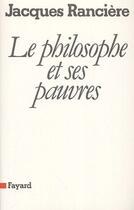 Jacques Rancière

Le philosophe et ses pauvres

Fayard